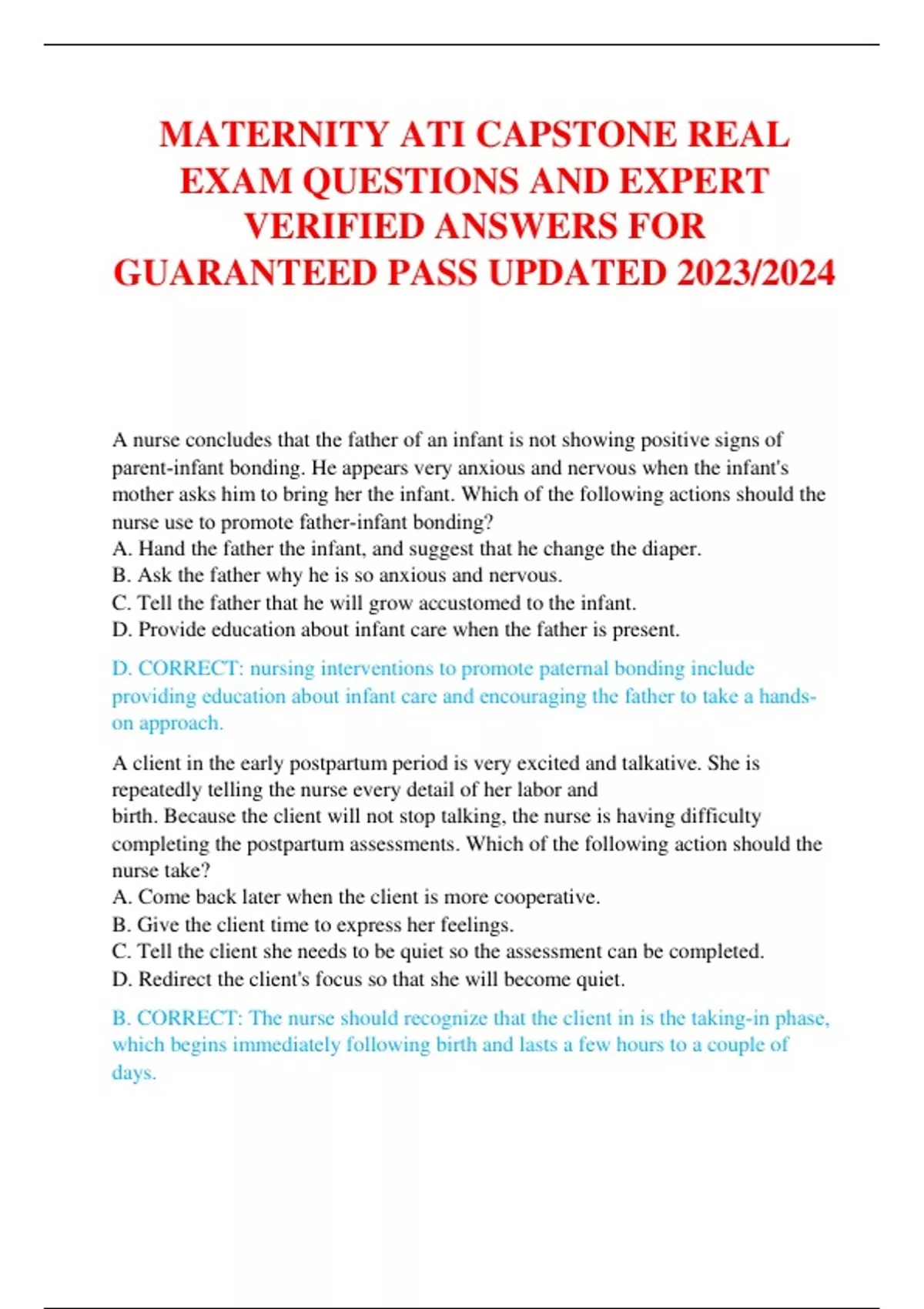 MATERNITY ATI CAPSTONE REAL EXAM QUESTIONS AND EXPERT VERIFIED ANSWERS FOR GUARANTEED PASS UPDATED 2023/2024

A nurse concludes that the father of an infant is not showing positive signs of parent-infant bonding. He appears very anxious and nervous when the infant's mother asks him to bring her the infant. Which of the following actions should the nurse use to promote father-infant bonding?
A. Hand the father the infant, and suggest that he change the diaper.
B. Ask the father why he is so anxious and nervous.
C. Tell the father that he will grow accustomed to the infant.
D. Provide education about infant care when the father is present.

D. CORRECT: nursing interventions to promote paternal bonding include providing education about infant care and encouraging the father to take a hands-on approach.

A client in the early postpartum period is very excited and talkative. She is repeatedly telling the nurse every detail of her labor and birth. Because the client will not stop talking, the nurse is having difficulty completing the postpartum assessments. Which of the following action should the nurse take?
A. Come back later when the client is more cooperative.
B. Give the client time to express her feelings.
C. Tell the client she needs to be quiet so the assessment can be completed.
D. Redirect the client's focus so that she will become quiet.

B. CORRECT: The nurse should recognize that the client in is the taking-in phase, which begins immediately following birth and lasts a few hours to a couple of days.